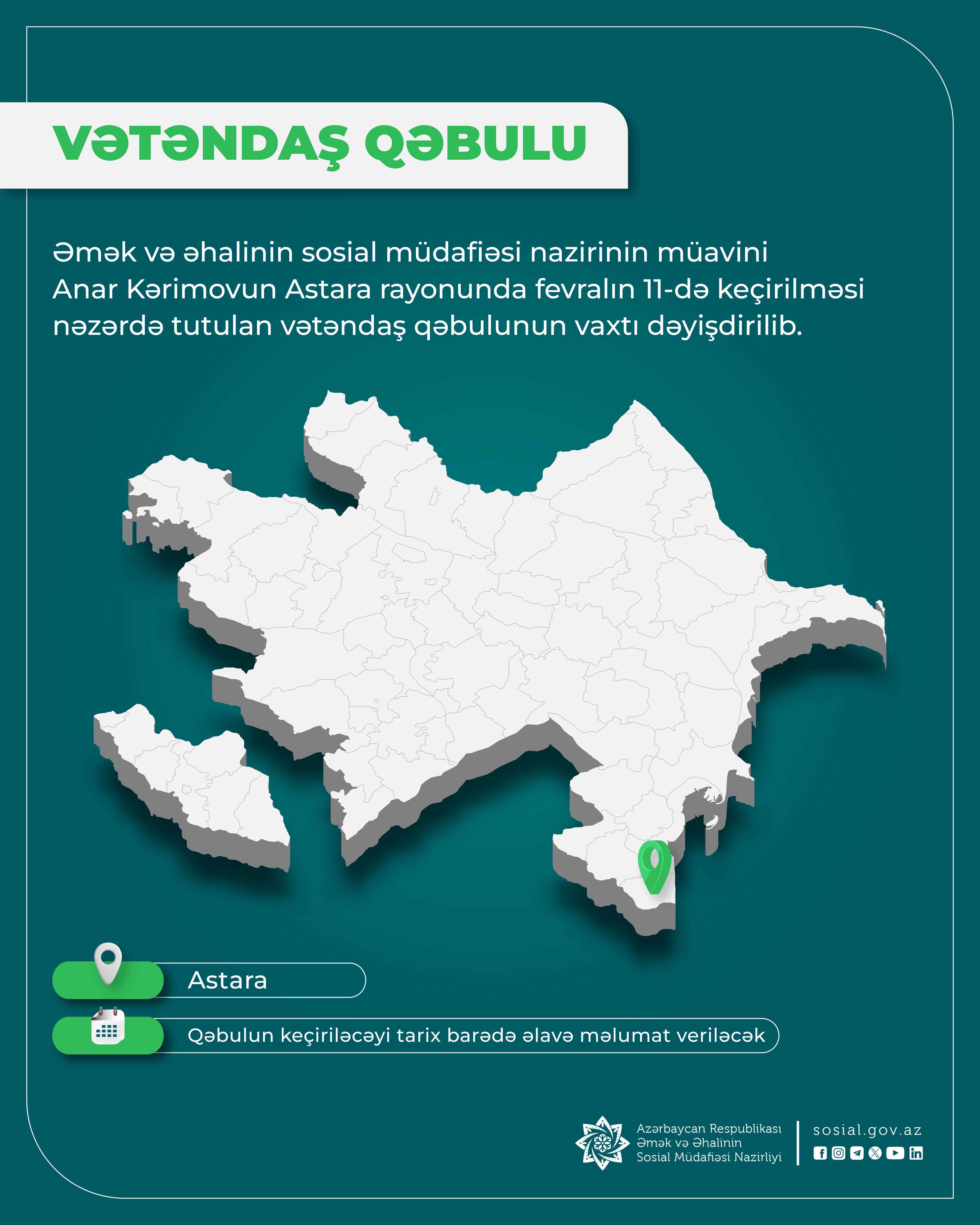 VƏTƏNDAŞ QƏBULU

Əmək və əhalinin sosial müdafiəsi nazirinin müavini Anar Kərimovun Astara rayonunda fevralın 11-də keçirilməsi nəzərdə tutulan vətəndaş qəbulunun vaxtı dəyişdirilib.

Astara

Qəbulun keçiriləcəyi tarix barədə əlavə məlumat veriləcək

Azərbaycan Respublikası Əmək və Əhalinin Sosial Müdafiəsi Nazirliyi

sosial.gov.az